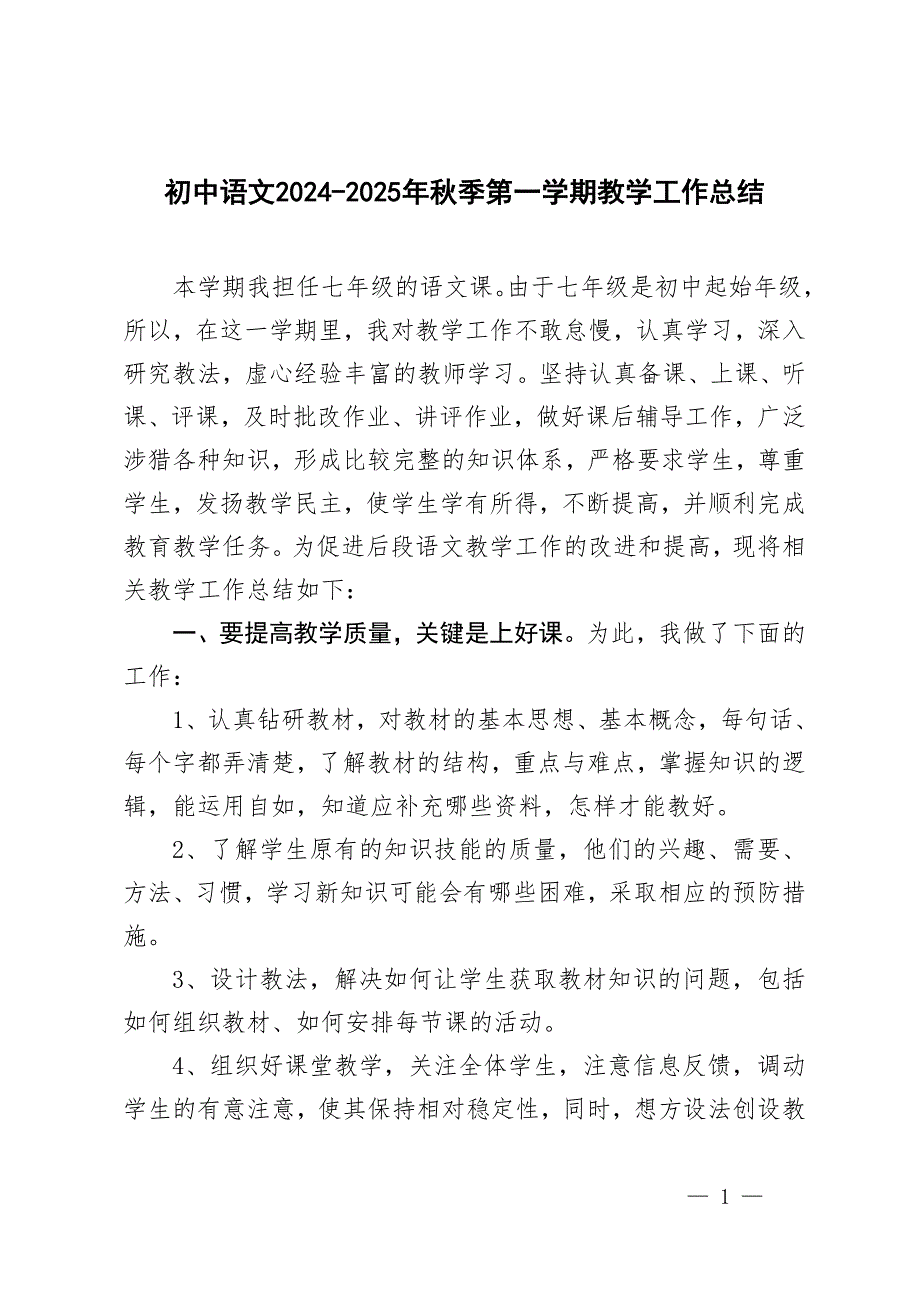 初中语文2024-2025年秋季第一学期教学工作总结

本学期我担任七年级的语文课。由于七年级是初中起始年级，所以，在这一学期里，我对教学工作不敢怠慢，认真学习，深入研究教法，虚心经验丰富的教师学习。坚持认真备课、上课、听课、评课，及时批改作业、讲评作业，做好课后辅导工作，广泛涉猎各种知识，形成比较完整的知识体系，严格要求学生，尊重学生，发扬教学民主，使学生学有所得，不断提高，并顺利完成教育教学任务。为促进后段语文教学工作的改进和提高，现将相关教学工作总结如下：

一、要提高教学质量，关键是上好课。为此，我做了下面的工作：

1、认真钻研教材，对教材的基本思想、基本概念，每句话、每个字都弄清楚，了解教材的结构，重点与难点，掌握知识的逻辑，能运用自如，知道应补充哪些资料，怎样才能教好。

2、了解学生原有的知识技能的质量，他们的兴趣、需要、方法、习惯，学习新知识可能会有哪些困难，采取相应的预防措施。

3、设计教法，解决如何让学生获取教材知识的问题，包括如何组织教材、如何安排每节课的活动。

4、组织好课堂教学，关注全体学生，注意信息反馈，调动学生的有意注意，使其保持相对稳定性，同时，想方设法创设教

— 1 —